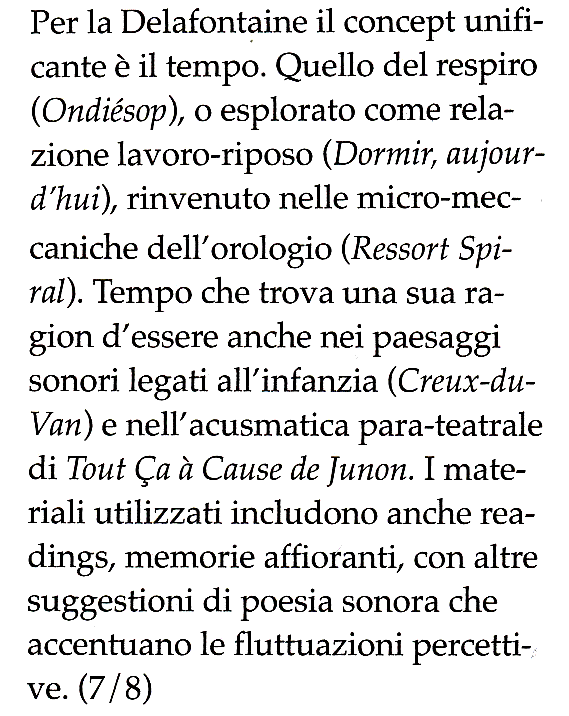 Per la Delafontaine il concept unificante è il tempo. Quello del respiro (Ondiésop), o esplorato come relazione lavoro-riposo (Dormir, aujourd'hui), rinvenuto nelle micro-meccaniche dell'orologio (Ressort Spiral). Tempo che trova una sua ragion d'essere anche nei paesaggi sonori legati all'infanzia (Creux-du-Van) e nell'acusmatica para-teatrale di Tout Ça à Cause de Junon. I materiali utilizzati includono anche readings, memorie affioranti, con altre suggestioni di poesia sonora che accentuano le fluttuazioni percettive. (7/8)